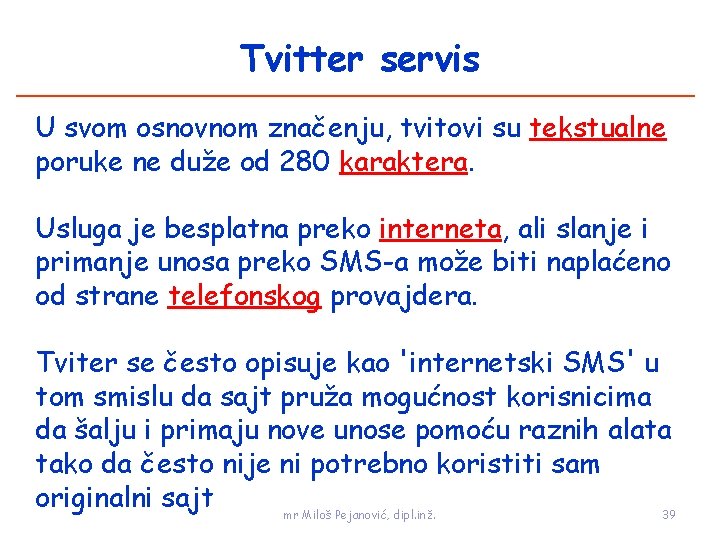 Tvitter servis

U svom osnovnom značenju, tvitovi su tekstualne poruke ne duže od 280 karaktera.

Usluga je besplatna preko interneta, ali slanje i primanje unosa preko SMS-a može biti naplaćeno od strane telefonskog provajdera.

Tviter se često opisuje kao 'internetski SMS' u tom smislu da sajt pruža mogućnost korisnicima da šalju i primaju nove unose pomoću raznih alata tako da često nije ni potrebno koristiti sam originalni sajt

mr Miloš Pejanović, dipl.inž.

39